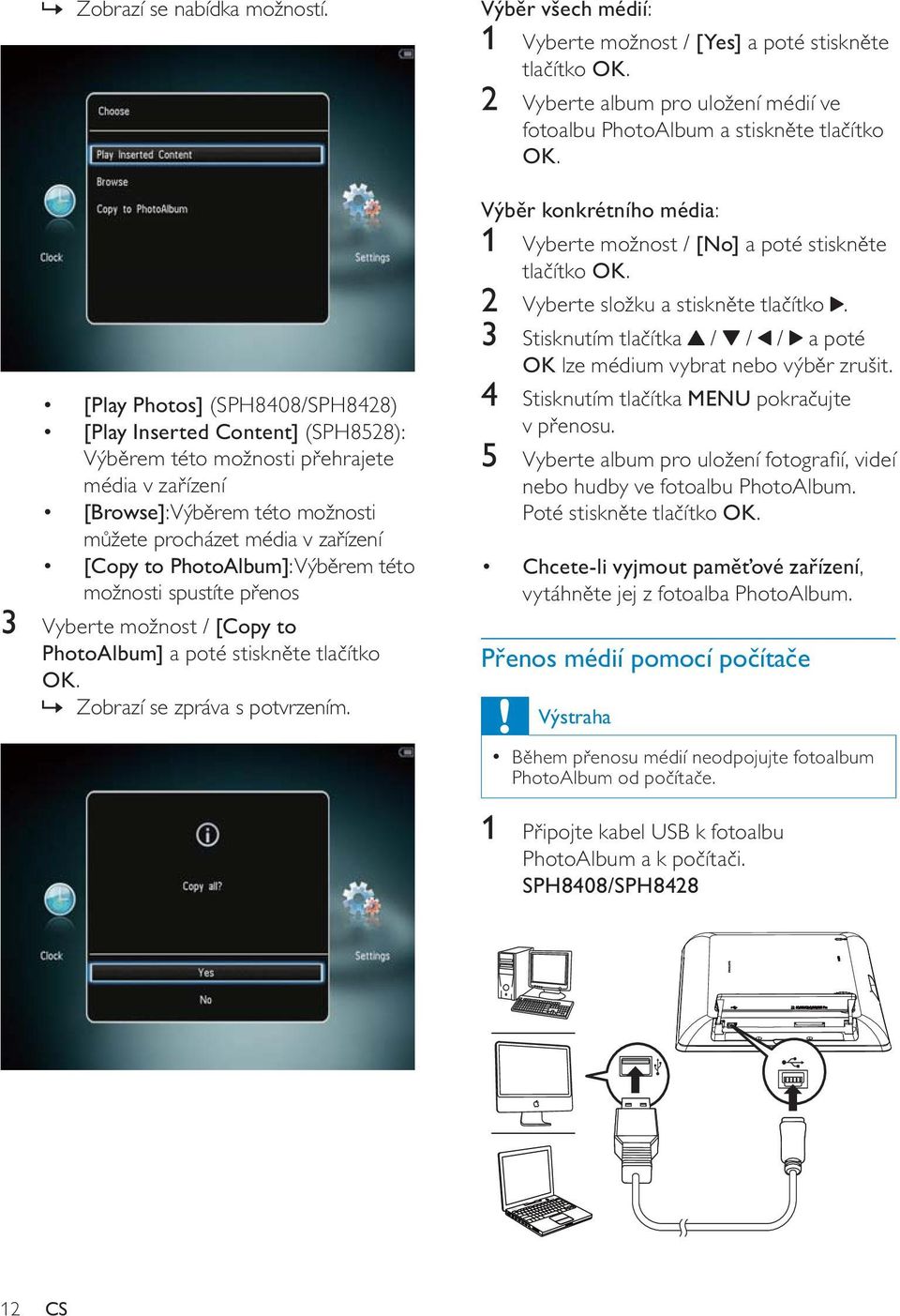 ↪ Zobrazí se nabídka možností.

Choose
Play Inserted Content
Browse
Copy to PhotoAlbum
Clock
Settings

• [Play Photos] (SPH8408/SPH8428)
• [Play Inserted Content] (SPH8528): Výběrem této možnosti přehrajete média v zařízení
• [Browse]:Výběrem této možnosti můžete procházet média v zařízení
• [Copy to PhotoAlbum]:Výběrem této možnosti spustíte přenos

3 Vyberte možnost / [Copy to PhotoAlbum] a poté stiskněte tlačítko OK.
↪ Zobrazí se zpráva s potvrzením.

Copy all?
Clock
Settings
Yes
No

Výběr všech médií:
1 Vyberte možnost / [Yes] a poté stiskněte tlačítko OK.
2 Vyberte album pro uložení médií ve fotoalbu PhotoAlbum a stiskněte tlačítko OK.

Výběr konkrétního média:
1 Vyberte možnost / [No] a poté stiskněte tlačítko OK.
2 Vyberte složku a stiskněte tlačítko ▶.
3 Stisknutím tlačítka ▲ / ▼ / ◀ / ▶ a poté OK lze médium vybrat nebo výběr zrušit.
4 Stisknutím tlačítka MENU pokračujte v přenosu.
5 Vyberte album pro uložení fotografií, videí nebo hudby ve fotoalbu PhotoAlbum. Poté stiskněte tlačítko OK.

• Chcete-li vyjmout paměťové zařízení, vytáhněte jej z fotoalba PhotoAlbum.

Přenos médií pomocí počítače

Výstraha

• Během přenosu médií neodpojujte fotoalbum PhotoAlbum od počítače.

1 Připojte kabel USB k fotoalbu PhotoAlbum a k počítači.
SPH8408/SPH8428

12 CS